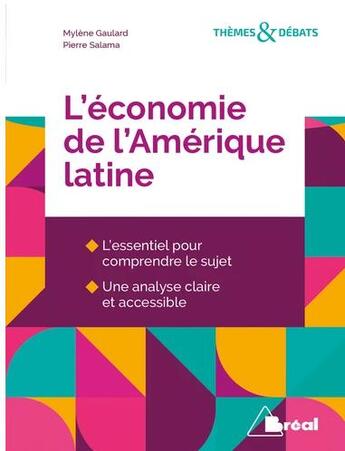 Mylène Gaulard
Pierre Salama

THÈMES & DÉBATS

L'économie de l'Amérique latine

L'essentiel pour comprendre le sujet

Une analyse claire et accessible

Bréal